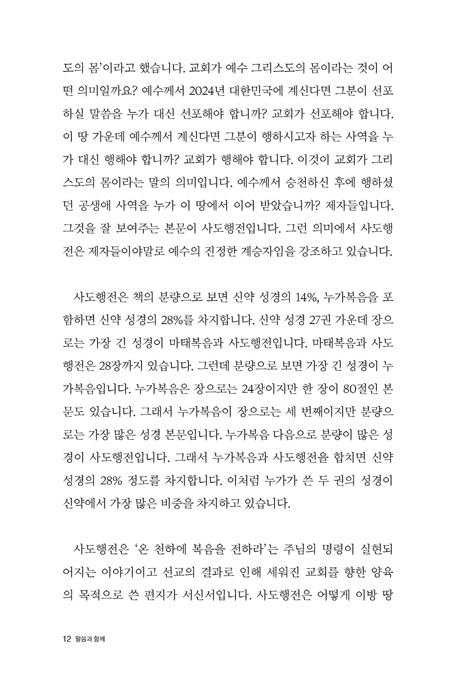 도의 몸'이라고 했습니다. 교회가 예수 그리스도의 몸이라는 것이 어떤 의미일까요? 예수께서 2024년 대한민국에 계신다면 그분이 선포하실 말씀을 누가 대신 선포해야 합니까? 교회가 선포해야 합니다. 이 땅 가운데 예수께서 계신다면 그분이 행하시고자 하는 사역을 누가 대신 행해야 합니까? 교회가 행해야 합니다. 이것이 교회가 그리스도의 몸이라는 말의 의미입니다. 예수께서 승천하신 후에 행하셨던 공생애 사역을 누가 이 땅에서 이어 받았습니까? 제자들입니다. 그것을 잘 보여주는 본문이 사도행전입니다. 그런 의미에서 사도행전은 제자들이야말로 예수의 진정한 계승자임을 강조하고 있습니다.

사도행전은 책의 분량으로 보면 신약 성경의 14%, 누가복음을 포함하면 신약 성경의 28%를 차지합니다. 신약 성경 27권 가운데 장으로는 가장 긴 성경이 마태복음과 사도행전입니다. 마태복음과 사도행전은 28장까지 있습니다. 그런데 분량으로 보면 가장 긴 성경이 누가복음입니다. 누가복음은 장으로는 24장이지만 한 장이 80절인 본문도 있습니다. 그래서 누가복음이 장으로는 세 번째이지만 분량으로는 가장 많은 성경 본문입니다. 누가복음 다음으로 분량이 많은 성경이 사도행전입니다. 그래서 누가복음과 사도행전을 합치면 신약 성경의 28% 정도를 차지합니다. 이처럼 누가가 쓴 두 권의 성경이 신약에서 가장 많은 비중을 차지하고 있습니다.

사도행전은 '온 천하에 복음을 전하라'는 주님의 명령이 실현되어지는 이야기이고 선교의 결과로 인해 세워진 교회를 향한 양육의 목적으로 쓴 편지가 서신서입니다. 사도행전은 어떻게 이방 땅

12 말씀과 함께